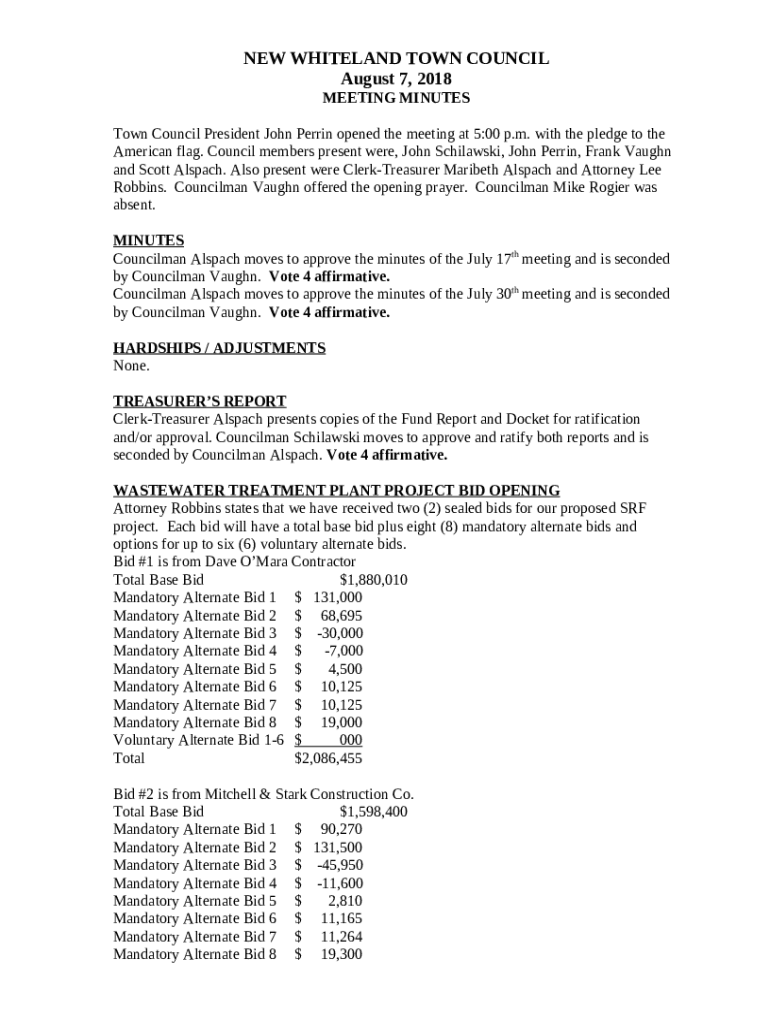 NEW WHITELAND TOWN COUNCIL
August 7, 2018
MEETING MINUTES

Town Council President John Perrin opened the meeting at 5:00 p.m. with the pledge to the American flag. Council members present were, John Schilawski, John Perrin, Frank Vaughn and Scott Alspach. Also present were Clerk-Treasurer Maribeth Alspach and Attorney Lee Robbins. Councilman Vaughn offered the opening prayer. Councilman Mike Rogier was absent.

MINUTES
Councilman Alspach moves to approve the minutes of the July 17$^{th}$ meeting and is seconded by Councilman Vaughn. Vote 4 affirmative.
Councilman Alspach moves to approve the minutes of the July 30$^{th}$ meeting and is seconded by Councilman Vaughn. Vote 4 affirmative.

HARDSHIPS / ADJUSTMENTS
None.

TREASURER'S REPORT
Clerk-Treasurer Alspach presents copies of the Fund Report and Docket for ratification and/or approval. Councilman Schilawski moves to approve and ratify both reports and is seconded by Councilman Alspach. Vote 4 affirmative.

WASTEWATER TREATMENT PLANT PROJECT BID OPENING
Attorney Robbins states that we have received two (2) sealed bids for our proposed SRF project. Each bid will have a total base bid plus eight (8) mandatory alternate bids and options for up to six (6) voluntary alternate bids.
Bid #1 is from Dave O'Mara Contractor
Total Base Bid $1,880,010
Mandatory Alternate Bid 1 $ 131,000
Mandatory Alternate Bid 2 $ 68,695
Mandatory Alternate Bid 3 $ -30,000
Mandatory Alternate Bid 4 $ -7,000
Mandatory Alternate Bid 5 $ 4,500
Mandatory Alternate Bid 6 $ 10,125
Mandatory Alternate Bid 7 $ 10,125
Mandatory Alternate Bid 8 $ 19,000
Voluntary Alternate Bid 1-6 $ 000
Total $2,086,455

Bid #2 is from Mitchell & Stark Construction Co.
Total Base Bid $1,598,400
Mandatory Alternate Bid 1 $ 90,270
Mandatory Alternate Bid 2 $ 131,500
Mandatory Alternate Bid 3 $ -45,950
Mandatory Alternate Bid 4 $ -11,600
Mandatory Alternate Bid 5 $ 2,810
Mandatory Alternate Bid 6 $ 11,165
Mandatory Alternate Bid 7 $ 11,264
Mandatory Alternate Bid 8 $ 19,300